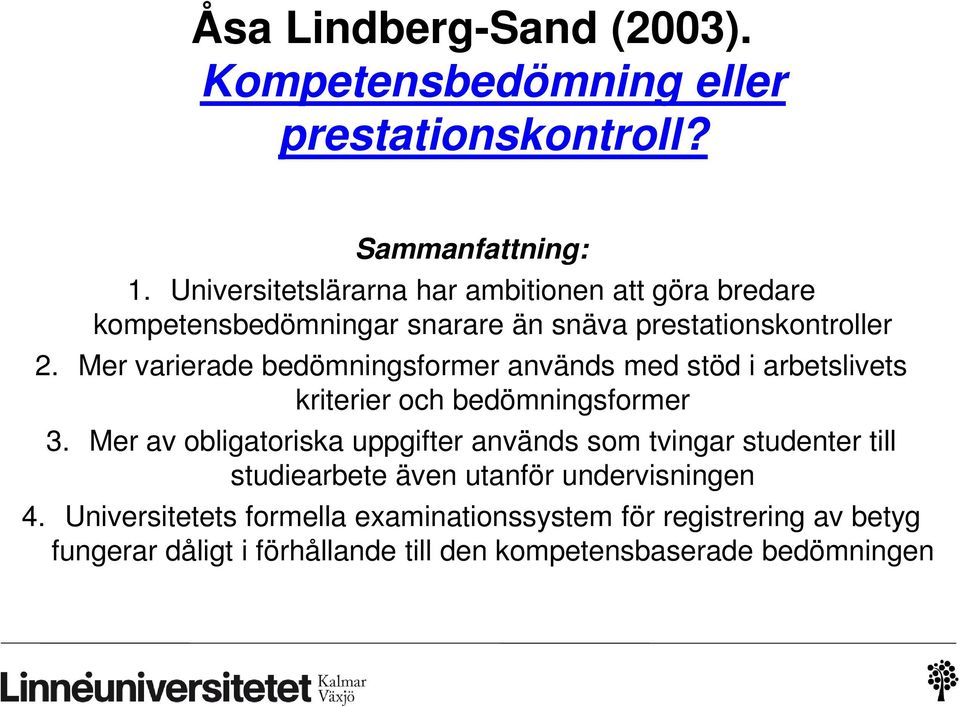 Åsa Lindberg-Sand (2003). Kompetensbedömning eller prestationskontroll?

Sammanfattning:

1. Universitetslärarna har ambitionen att göra bredare kompetensbedömningar snarare än snäva prestationskontroller
2. Mer varierade bedömningsformer används med stöd i arbetslivets kriterier och bedömningsformer
3. Mer av obligatoriska uppgifter används som tvingar studenter till studiearbete även utanför undervisningen
4. Universitetets formella examinationssystem för registrering av betyg fungerar dåligt i förhållande till den kompetensbaserade bedömningen

Linnéuniversitetet Kalmar Växjö